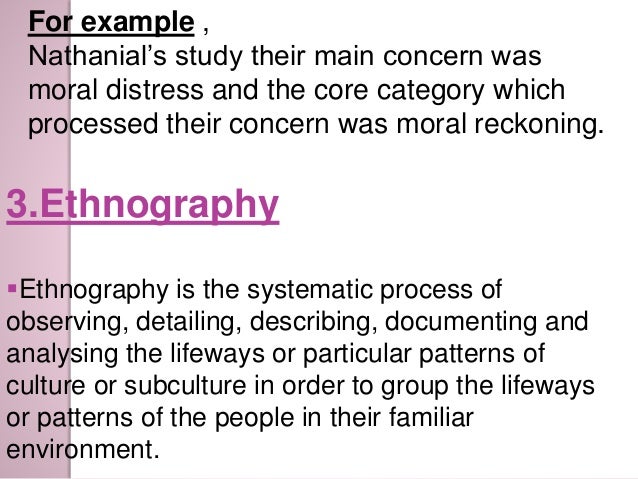 For example ,
Nathanial's study their main concern was moral distress and the core category which processed their concern was moral reckoning.

3.Ethnography

• Ethnography is the systematic process of observing, detailing, describing, documenting and analysing the lifeways or particular patterns of culture or subculture in order to group the lifeways or patterns of the people in their familiar environment.